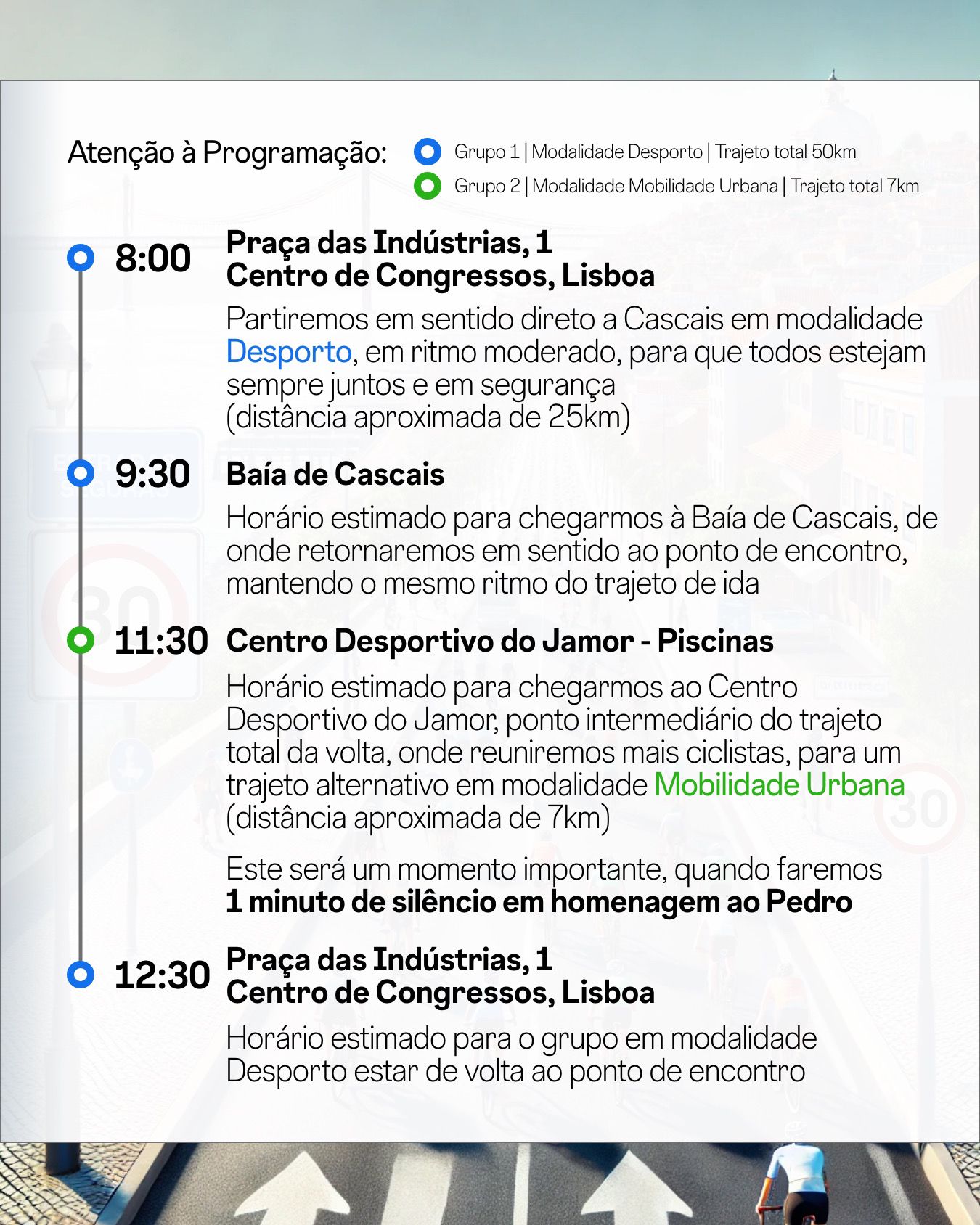 Atenção à Programação:

Grupo 1 | Modalidade Desporto | Trajeto total 50km

Grupo 2 | Modalidade Mobilidade Urbana | Trajeto total 7km

8:00 Praça das Indústrias, 1
Centro de Congressos, Lisboa

Partiremos em sentido direto a Cascais em modalidade Desporto, em ritmo moderado, para que todos estejam sempre juntos e em segurança
(distância aproximada de 25km)

9:30 Baía de Cascais

Horário estimado para chegarmos à Baía de Cascais, de onde retornaremos em sentido ao ponto de encontro, mantendo o mesmo ritmo do trajeto de ida

11:30 Centro Desportivo do Jamor - Piscinas

Horário estimado para chegarmos ao Centro Desportivo do Jamor, ponto intermediário do trajeto total da volta, onde reuniremos mais ciclistas, para um trajeto alternativo em modalidade Mobilidade Urbana
(distância aproximada de 7km)

Este será um momento importante, quando faremos
1 minuto de silêncio em homenagem ao Pedro

12:30 Praça das Indústrias, 1
Centro de Congressos, Lisboa

Horário estimado para o grupo em modalidade Desporto estar de volta ao ponto de encontro